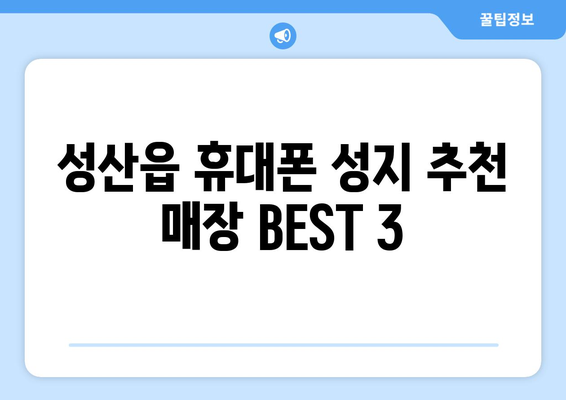 꿀팁정보

성산읍 휴대폰 성지 추천 매장 BEST 3